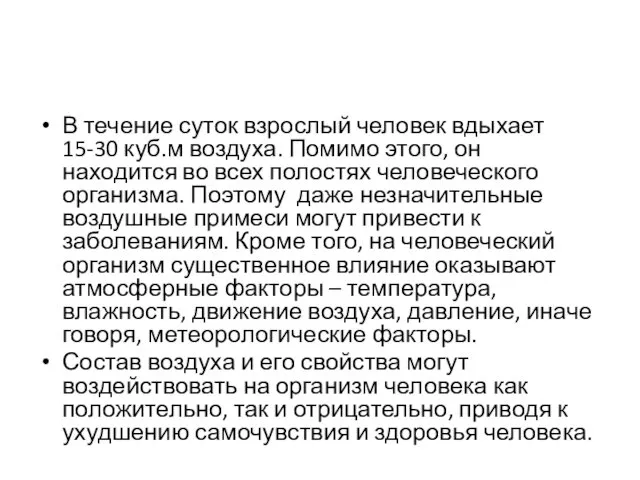 • В течение суток взрослый человек вдыхает 15-30 куб.м воздуха. Помимо этого, он находится во всех полостях человеческого организма. Поэтому  даже незначительные воздушные примеси могут привести к заболеваниям. Кроме того, на человеческий организм существенное влияние оказывают атмосферные факторы – температура, влажность, движение воздуха, давление, иначе говоря, метеорологические факторы.
• Состав воздуха и его свойства могут воздействовать на организм человека как положительно, так и отрицательно, приводя к ухудшению самочувствия и здоровья человека.